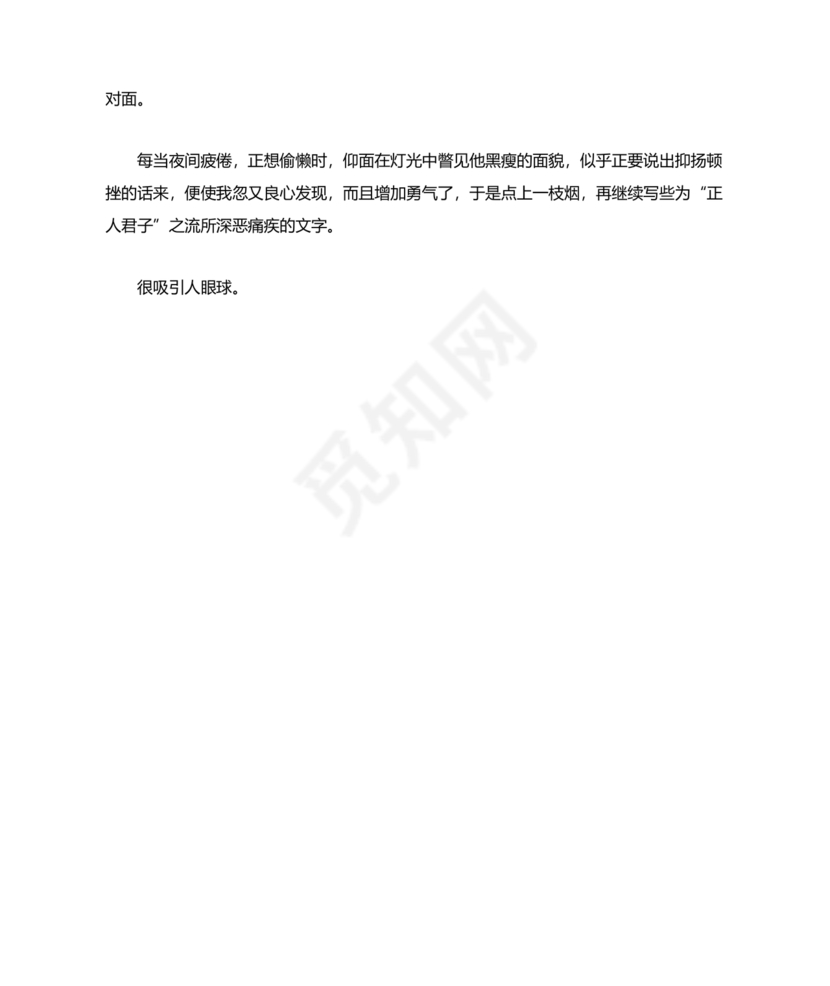 对面。

每当夜间疲倦，正想偷懒时，仰面在灯光中瞥见他黑瘦的面貌，似乎正要说出抑扬顿挫的话来，便使我忽又良心发现，而且增加勇气了，于是点上一枝烟，再继续写些为“正人君子”之流所深恶痛疾的文字。

很吸引人眼球。

觅知网